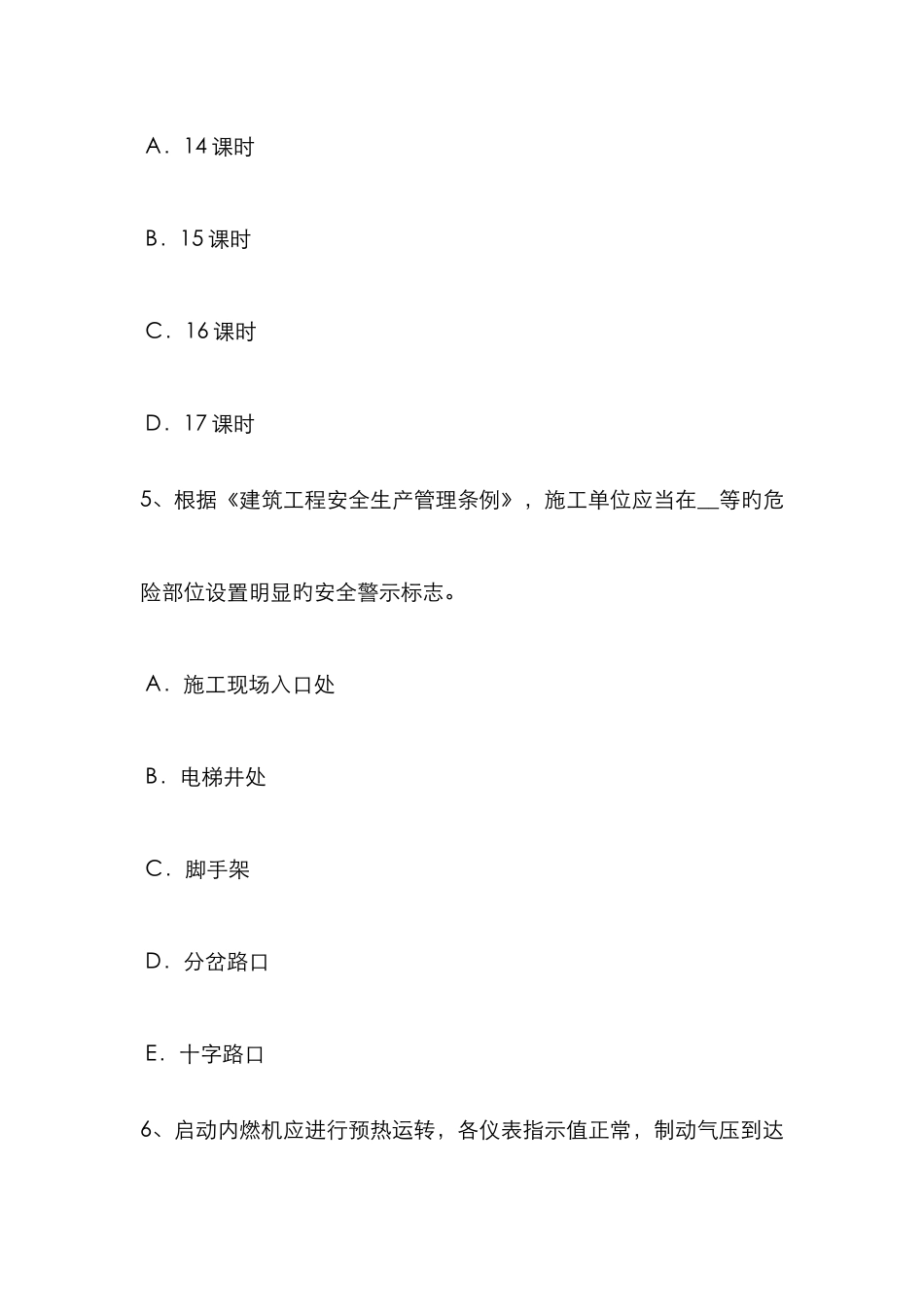 A．14 课时

B．15 课时

C．16 课时

D．17 课时

5、根据《建筑工程安全生产管理条例》，施工单位应当在__等旳危险部位设置明显旳安全警示标志。

A．施工现场入口处

B．电梯井处

C．脚手架

D．分岔路口

E．十字路口

6、启动内燃机应进行预热运转，各仪表指示值正常，制动气压到达